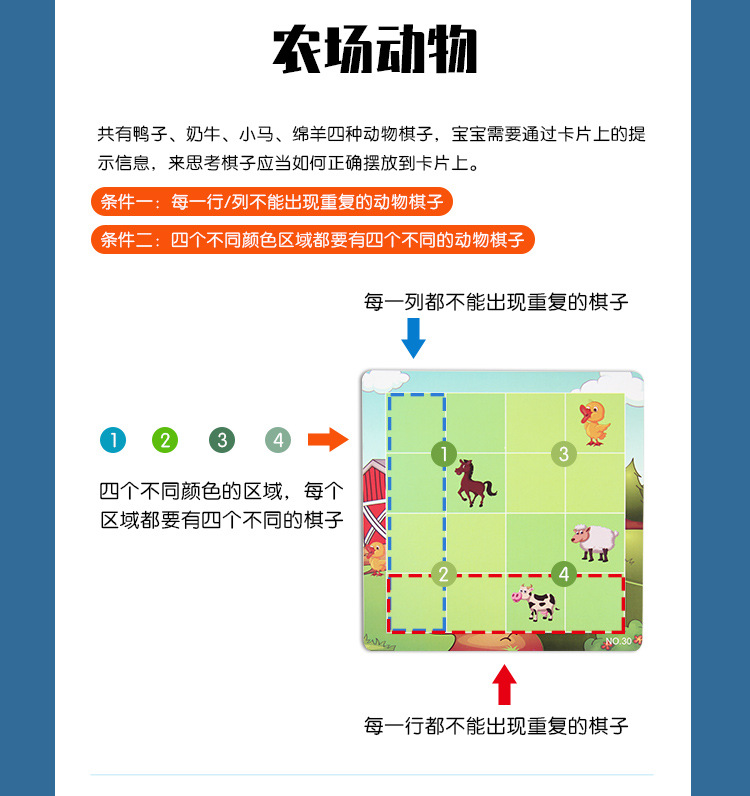 农场动物

共有鸭子、奶牛、小马、绵羊四种动物棋子，宝宝需要通过卡片上的提示信息，来思考棋子应当如何正确摆放到卡片上。

条件一：每一行/列不能出现重复的动物棋子

条件二：四个不同颜色区域都要有四个不同的动物棋子

每一列都不能出现重复的棋子

1 2 3 4

四个不同颜色的区域，每个区域都要有四个不同的棋子

1 3 2 4

NO.30

每一行都不能出现重复的棋子